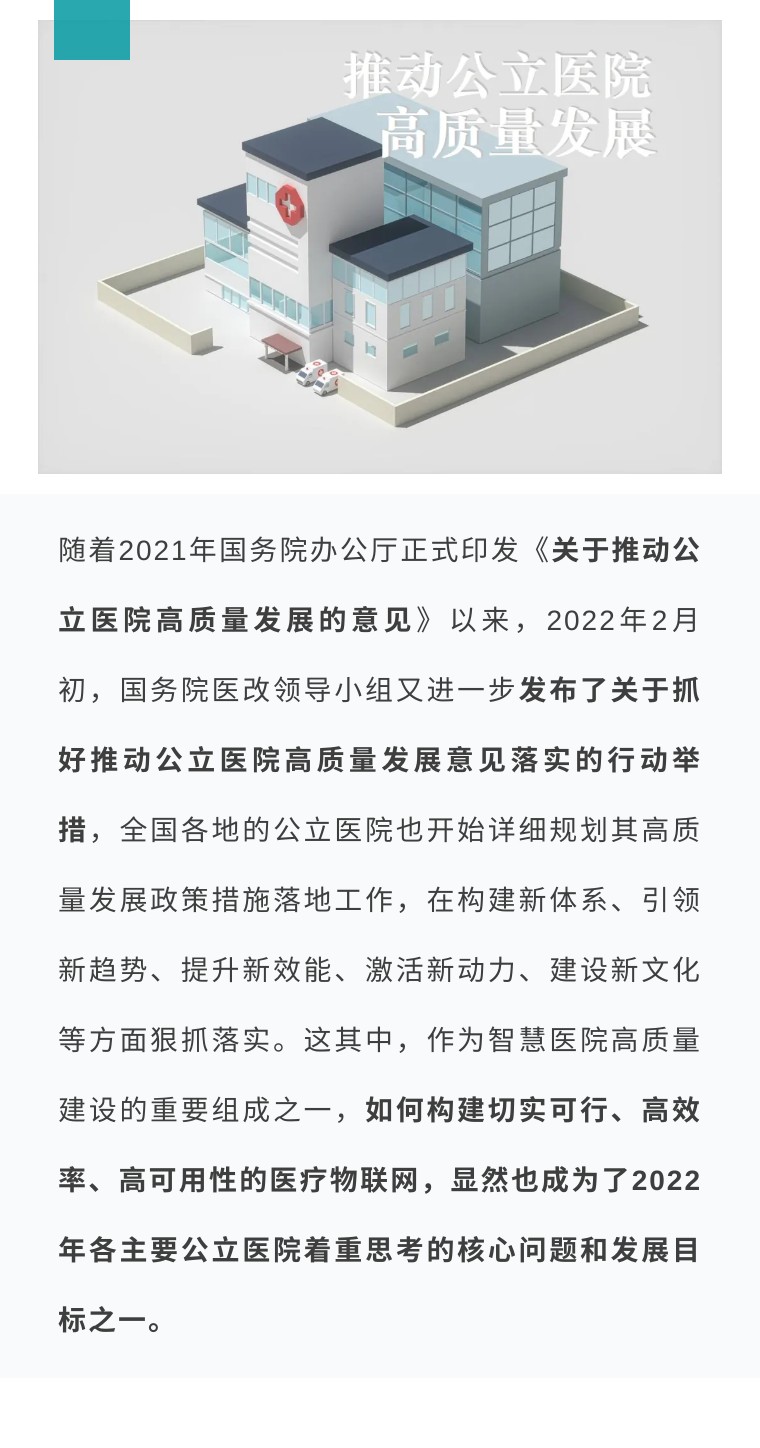 推动公立医院
高质量发展

随着2021年国务院办公厅正式印发《关于推动公立医院高质量发展的意见》以来，2022年2月初，国务院医改领导小组又进一步发布了关于抓好推动公立医院高质量发展意见落实的行动举措，全国各地的公立医院也开始详细规划其高质量发展政策措施落地工作，在构建新体系、引领新趋势、提升新效能、激活新动力、建设新文化等方面狠抓落实。这其中，作为智慧医院高质量建设的重要组成之一，如何构建切实可行、高效率、高可用性的医疗物联网，显然也成为了2022年各主要公立医院着重思考的核心问题和发展目标之一。